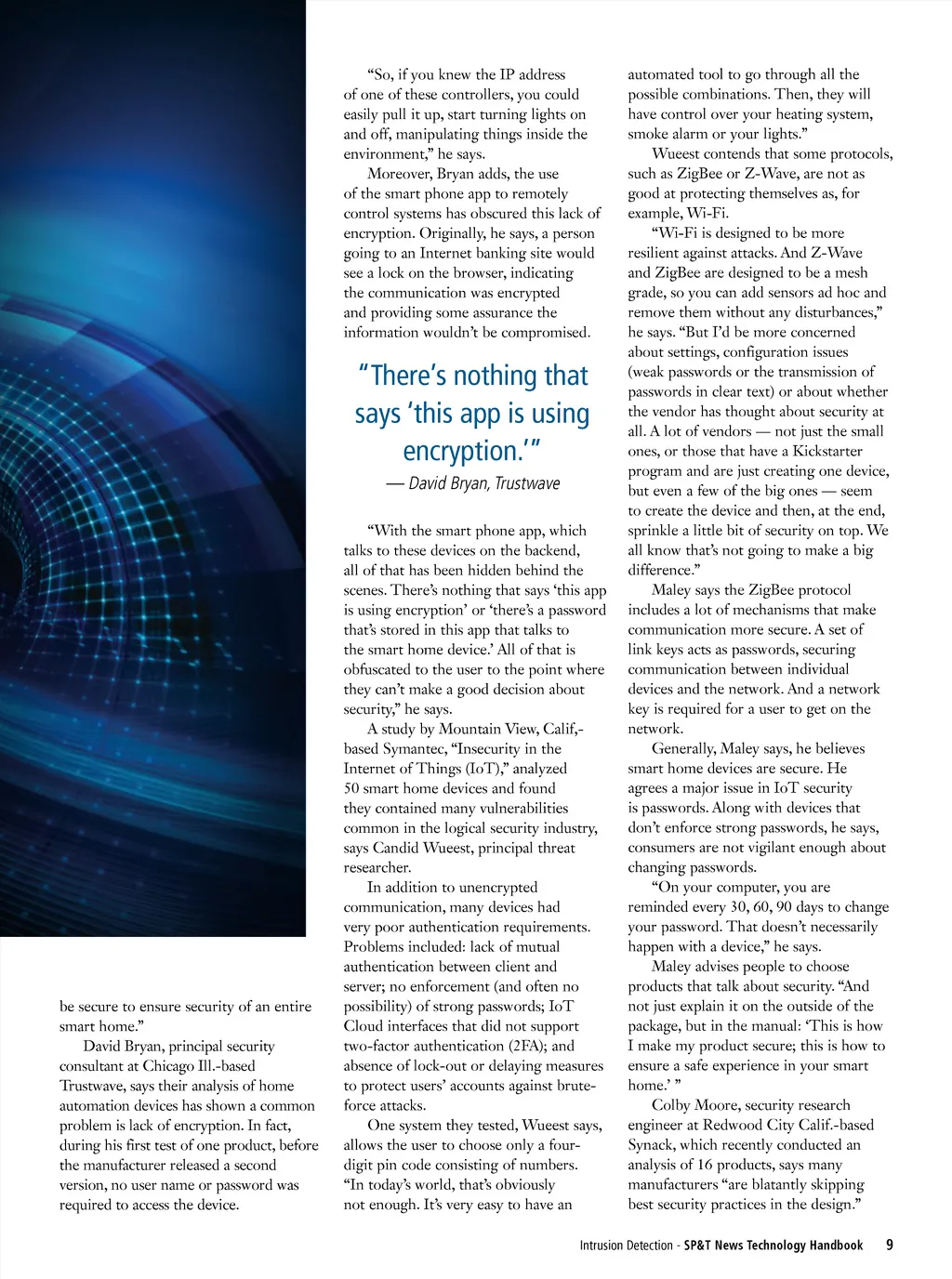 be secure to ensure security of an entire smart home.”

David Bryan, principal security consultant at Chicago Ill.-based Trustwave, says their analysis of home automation devices has shown a common problem is lack of encryption. In fact, during his first test of one product, before the manufacturer released a second version, no user name or password was required to access the device.

“So, if you knew the IP address of one of these controllers, you could easily pull it up, start turning lights on and off, manipulating things inside the environment,” he says.

Moreover, Bryan adds, the use of the smart phone app to remotely control systems has obscured this lack of encryption. Originally, he says, a person going to an Internet banking site would see a lock on the browser, indicating the communication was encrypted and providing some assurance the information wouldn’t be compromised.

“There’s nothing that says ‘this app is using encryption.’”

— David Bryan, Trustwave

“With the smart phone app, which talks to these devices on the backend, all of that has been hidden behind the scenes. There’s nothing that says ‘this app is using encryption’ or ‘there’s a password that’s stored in this app that talks to the smart home device.’ All of that is obfuscated to the user to the point where they can’t make a good decision about security,” he says.

A study by Mountain View, Calif,-based Symantec, “Insecurity in the Internet of Things (IoT),” analyzed 50 smart home devices and found they contained many vulnerabilities common in the logical security industry, says Candid Wueest, principal threat researcher.

In addition to unencrypted communication, many devices had very poor authentication requirements. Problems included: lack of mutual authentication between client and server; no enforcement (and often no possibility) of strong passwords; IoT Cloud interfaces that did not support two-factor authentication (2FA); and absence of lock-out or delaying measures to protect users’ accounts against brute-force attacks.

One system they tested, Wueest says, allows the user to choose only a four-digit pin code consisting of numbers. “In today’s world, that’s obviously not enough. It’s very easy to have an automated tool to go through all the possible combinations. Then, they will have control over your heating system, smoke alarm or your lights.”

Wueest contends that some protocols, such as ZigBee or Z-Wave, are not as good at protecting themselves as, for example, Wi-Fi.

“Wi-Fi is designed to be more resilient against attacks. And Z-Wave and ZigBee are designed to be a mesh grade, so you can add sensors ad hoc and remove them without any disturbances,” he says. “But I’d be more concerned about settings, configuration issues (weak passwords or the transmission of passwords in clear text) or about whether the vendor has thought about security at all. A lot of vendors — not just the small ones, or those that have a Kickstarter program and are just creating one device, but even a few of the big ones — seem to create the device and then, at the end, sprinkle a little bit of security on top. We all know that’s not going to make a big difference.”

Maley says the ZigBee protocol includes a lot of mechanisms that make communication more secure. A set of link keys acts as passwords, securing communication between individual devices and the network. And a network key is required for a user to get on the network.

Generally, Maley says, he believes smart home devices are secure. He agrees a major issue in IoT security is passwords. Along with devices that don’t enforce strong passwords, he says, consumers are not vigilant enough about changing passwords.

“On your computer, you are reminded every 30, 60, 90 days to change your password. That doesn’t necessarily happen with a device,” he says.

Maley advises people to choose products that talk about security. “And not just explain it on the outside of the package, but in the manual: ‘This is how I make my product secure; this is how to ensure a safe experience in your smart home.’ ”

Colby Moore, security research engineer at Redwood City Calif.-based Synack, which recently conducted an analysis of 16 products, says many manufacturers “are blatantly skipping best security practices in the design.”

Intrusion Detection - SP&T News Technology Handbook 9